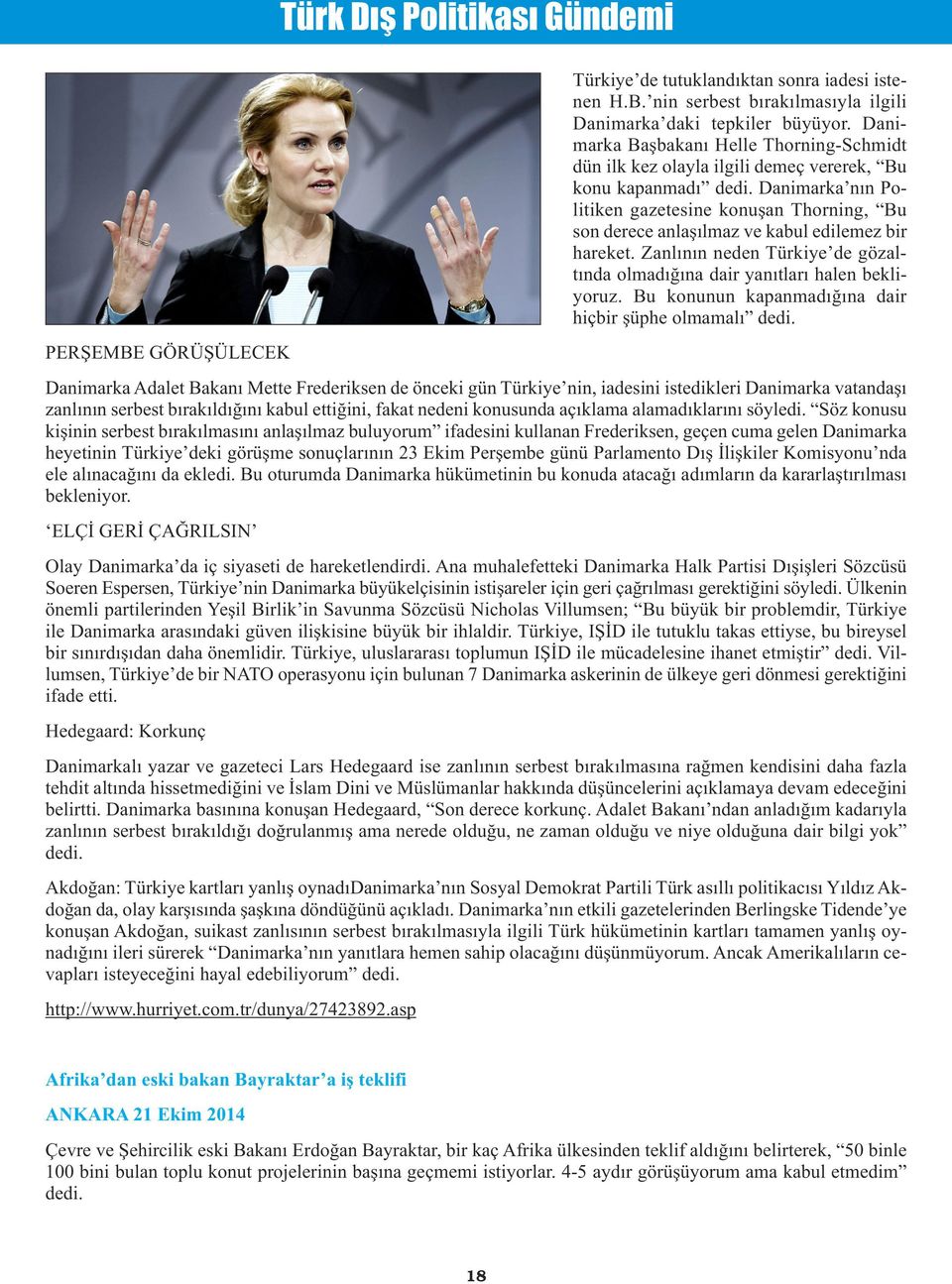 Türk Dış Politikası Gündemi

Türkiye'de tutuklandıktan sonra iadesi istenen H.B.'nin serbest bırakılmasıyla ilgili Danimarka'daki tepkiler büyüyor. Danimarka Başbakanı Helle Thorning-Schmidt dün ilk kez olayla ilgili demeç vererek, "Bu konu kapanmadı" dedi. Danimarka'nın Politiken gazetesine konuşan Thorning, "Bu son derece anlaşılmaz ve kabul edilemez bir hareket. Zanlının neden Türkiye'de gözaltında olmadığına dair yanıtları halen bekliyoruz. Bu konunun kapanmadığına dair hiçbir şüphe olmamalı" dedi.

PERŞEMBE GÖRÜŞÜLECEK

Danimarka Adalet Bakanı Mette Frederiksen de önceki gün Türkiye'nin, iadesini istedikleri Danimarka vatandaşı zanlının serbest bırakıldığını kabul ettiğini, fakat nedeni konusunda açıklama alamadıklarını söyledi. "Söz konusu kişinin serbest bırakılmasını anlaşılmaz buluyorum" ifadesini kullanan Frederiksen, geçen cuma gelen Danimarka heyetinin Türkiye'deki görüşme sonuçlarının 23 Ekim Perşembe günü Parlamento Dış İlişkiler Komisyonu'nda ele alınacağını da ekledi. Bu oturumda Danimarka hükümetinin bu konuda atacağı adımların da kararlaştırılması bekleniyor.

'ELÇİ GERİ ÇAĞRILSIN'

Olay Danimarka'da iç siyaseti de hareketlendirdi. Ana muhalefetteki Danimarka Halk Partisi Dışişleri Sözcüsü Soeren Espersen, Türkiye'nin Danimarka büyükelçisinin istişareler için geri çağrılması gerektiğini söyledi. Ülkenin önemli partilerinden Yeşil Birlik'in Savunma Sözcüsü Nicholas Villumsen; "Bu büyük bir problemdir, Türkiye ile Danimarka arasındaki güven ilişkisine büyük bir ihlaldir. Türkiye, IŞİD ile tutuklu takas ettiyse, bu bireysel bir sınırdışıdan daha önemlidir. Türkiye, uluslararası toplumun IŞİD ile mücadelesine ihanet etmiştir" dedi. Villumsen, Türkiye'de bir NATO operasyonu için bulunan 7 Danimarka askerinin de ülkeye geri dönmesi gerektiğini ifade etti.

Hedegaard: Korkunç

Danimarkalı yazar ve gazeteci Lars Hedegaard ise zanlının serbest bırakılmasına rağmen kendisini daha fazla tehdit altında hissetmediğini ve İslam Dini ve Müslümanlar hakkında düşüncelerini açıklamaya devam edeceğini belirtti. Danimarka basınına konuşan Hedegaard, "Son derece korkunç. Adalet Bakanı'ndan anladığım kadarıyla zanlının serbest bırakıldığı doğrulanmış ama nerede olduğu, ne zaman olduğu ve niye olduğuna dair bilgi yok" dedi.

Akdoğan: Türkiye kartları yanlış oynadıDanimarka'nın Sosyal Demokrat Partili Türk asıllı politikacısı Yıldız Akdoğan da, olay karşısında şaşkına döndüğünü açıkladı. Danimarka'nın etkili gazetelerinden Berlingske Tidende'ye konuşan Akdoğan, suikast zanlısının serbest bırakılmasıyla ilgili Türk hükümetinin kartları tamamen yanlış oynadığını ileri sürerek "Danimarka'nın yanıtlara hemen sahip olacağını düşünmüyorum. Ancak Amerikalıların cevapları isteyeceğini hayal edebiliyorum" dedi.

http://www.hurriyet.com.tr/dunya/27423892.asp

Afrika'dan eski bakan Bayraktar'a iş teklifi

ANKARA 21 Ekim 2014

Çevre ve Şehircilik eski Bakanı Erdoğan Bayraktar, bir kaç Afrika ülkesinden teklif aldığını belirterek, "50 binle 100 bini bulan toplu konut projelerinin başına geçmemi istiyorlar. 4-5 aydır görüşüyorum ama kabul etmedim" dedi.

18